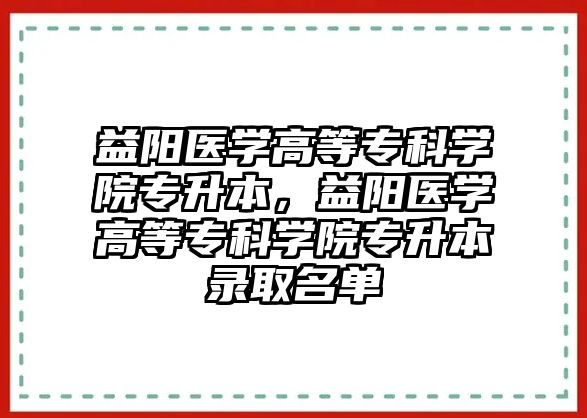 益阳医学高等专科学院专升本，益阳医学高等专科学院专升本录取名单